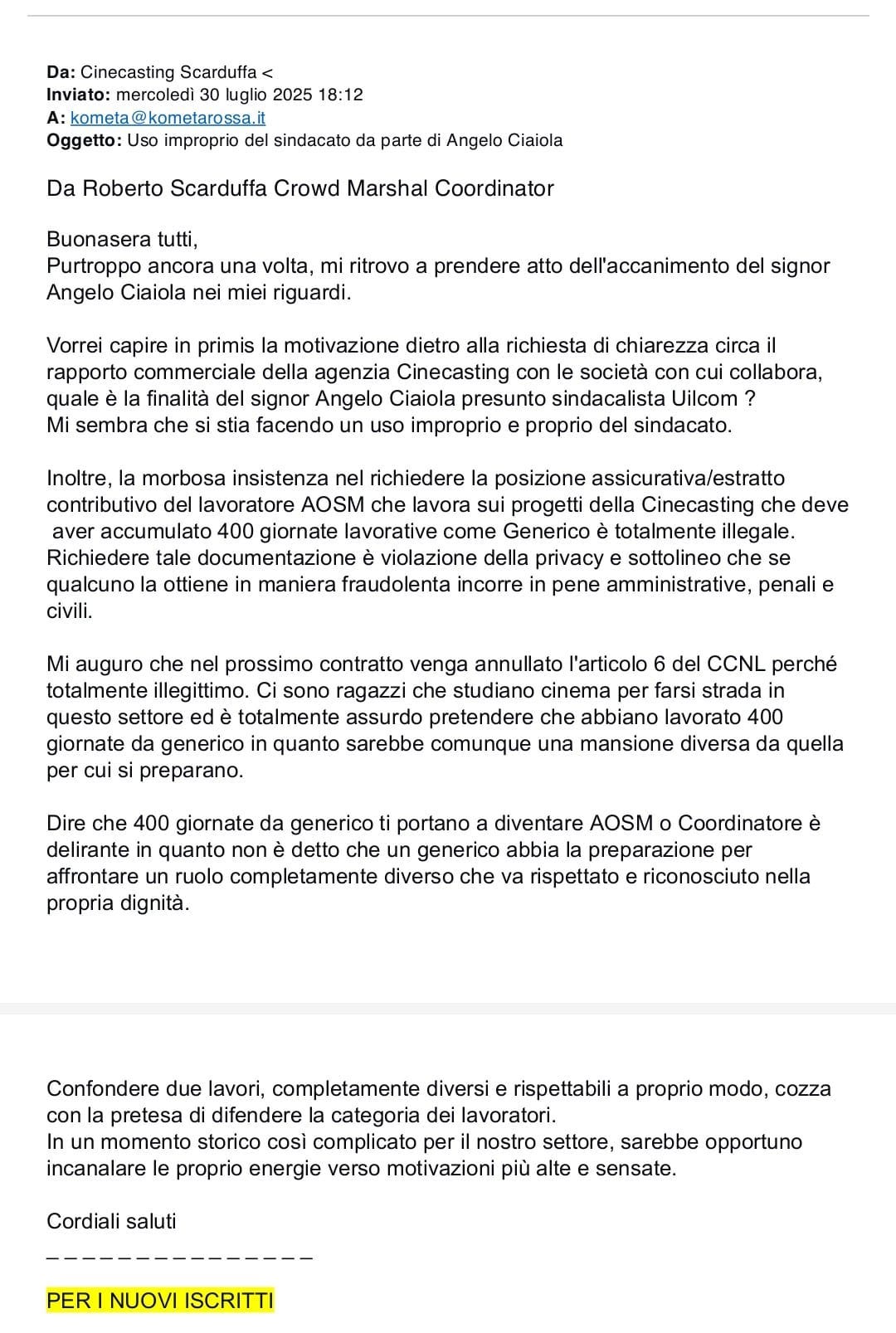 **Da:** Cinecasting Scarduffa <
**Inviato:** mercoledì 30 luglio 2025 18:12
**A:** kometa@kometarossa.it
**Oggetto:** Uso improprio del sindacato da parte di Angelo Ciaiola

Da Roberto Scarduffa Crowd Marshal Coordinator

Buonasera tutti,
Purtroppo ancora una volta, mi ritrovo a prendere atto dell'accanimento del signor Angelo Ciaiola nei miei riguardi.

Vorrei capire in primis la motivazione dietro alla richiesta di chiarezza circa il rapporto commerciale della agenzia Cinecasting con le società con cui collabora, quale è la finalità del signor Angelo Ciaiola presunto sindacalista Uilcom ?
Mi sembra che si stia facendo un uso improprio e proprio del sindacato.

Inoltre, la morbosa insistenza nel richiedere la posizione assicurativa/estratto contributivo del lavoratore AOSM che lavora sui progetti della Cinecasting che deve aver accumulato 400 giornate lavorative come Generico è totalmente illegale.
Richiedere tale documentazione è violazione della privacy e sottolineo che se qualcuno la ottiene in maniera fraudolenta incorre in pene amministrative, penali e civili.

Mi auguro che nel prossimo contratto venga annullato l'articolo 6 del CCNL perché totalmente illegittimo. Ci sono ragazzi che studiano cinema per farsi strada in questo settore ed è totalmente assurdo pretendere che abbiano lavorato 400 giornate da generico in quanto sarebbe comunque una mansione diversa da quella per cui si preparano.

Dire che 400 giornate da generico ti portano a diventare AOSM o Coordinatore è delirante in quanto non è detto che un generico abbia la preparazione per affrontare un ruolo completamente diverso che va rispettato e riconosciuto nella propria dignità.

Confondere due lavori, completamente diversi e rispettabili a proprio modo, cozza con la pretesa di difendere la categoria dei lavoratori.
In un momento storico così complicato per il nostro settore, sarebbe opportuno incanalare le proprio energie verso motivazioni più alte e sensate.

Cordiali saluti

_ _ _ _ _ _ _ _ _ _ _ _ _ _ _ _

PER I NUOVI ISCRITTI